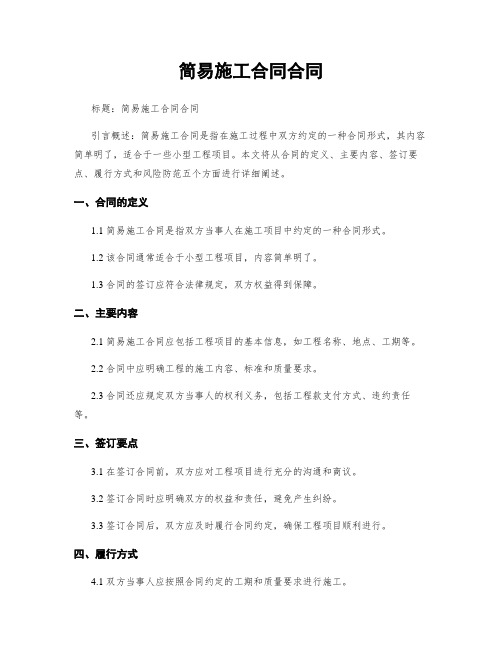 简易施工合同合同

标题：简易施工合同合同

引言概述：简易施工合同是指在施工过程中双方约定的一种合同形式，其内容简单明了，适合于一些小型工程项目。本文将从合同的定义、主要内容、签订要点、履行方式和风险防范五个方面进行详细阐述。

一、合同的定义

1.1 简易施工合同是指双方当事人在施工项目中约定的一种合同形式。

1.2 该合同通常适合于小型工程项目，内容简单明了。

1.3 合同的签订应符合法律规定，双方权益得到保障。

二、主要内容

2.1 简易施工合同应包括工程项目的基本信息，如工程名称、地点、工期等。

2.2 合同中应明确工程的施工内容、标准和质量要求。

2.3 合同还应规定双方当事人的权利义务，包括工程款支付方式、违约责任等。

三、签订要点

3.1 在签订合同前，双方应对工程项目进行充分的沟通和商议。

3.2 签订合同时应明确双方的权益和责任，避免产生纠纷。

3.3 签订合同后，双方应及时履行合同约定，确保工程项目顺利进行。

四、履行方式

4.1 双方当事人应按照合同约定的工期和质量要求进行施工。